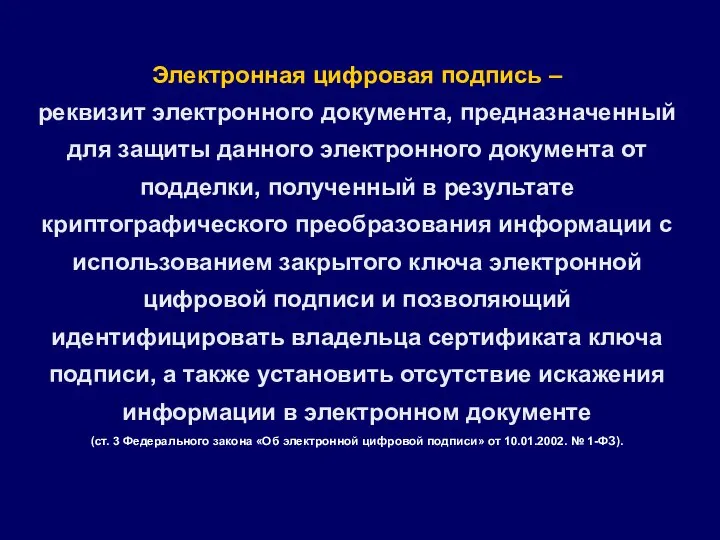 Электронная цифровая подпись –
реквизит электронного документа, предназначенный для защиты данного электронного документа от подделки, полученный в результате криптографического преобразования информации с использованием закрытого ключа электронной цифровой подписи и позволяющий идентифицировать владельца сертификата ключа подписи, а также установить отсутствие искажения информации в электронном документе
(ст. 3 Федерального закона «Об электронной цифровой подписи» от 10.01.2002. № 1-ФЗ).